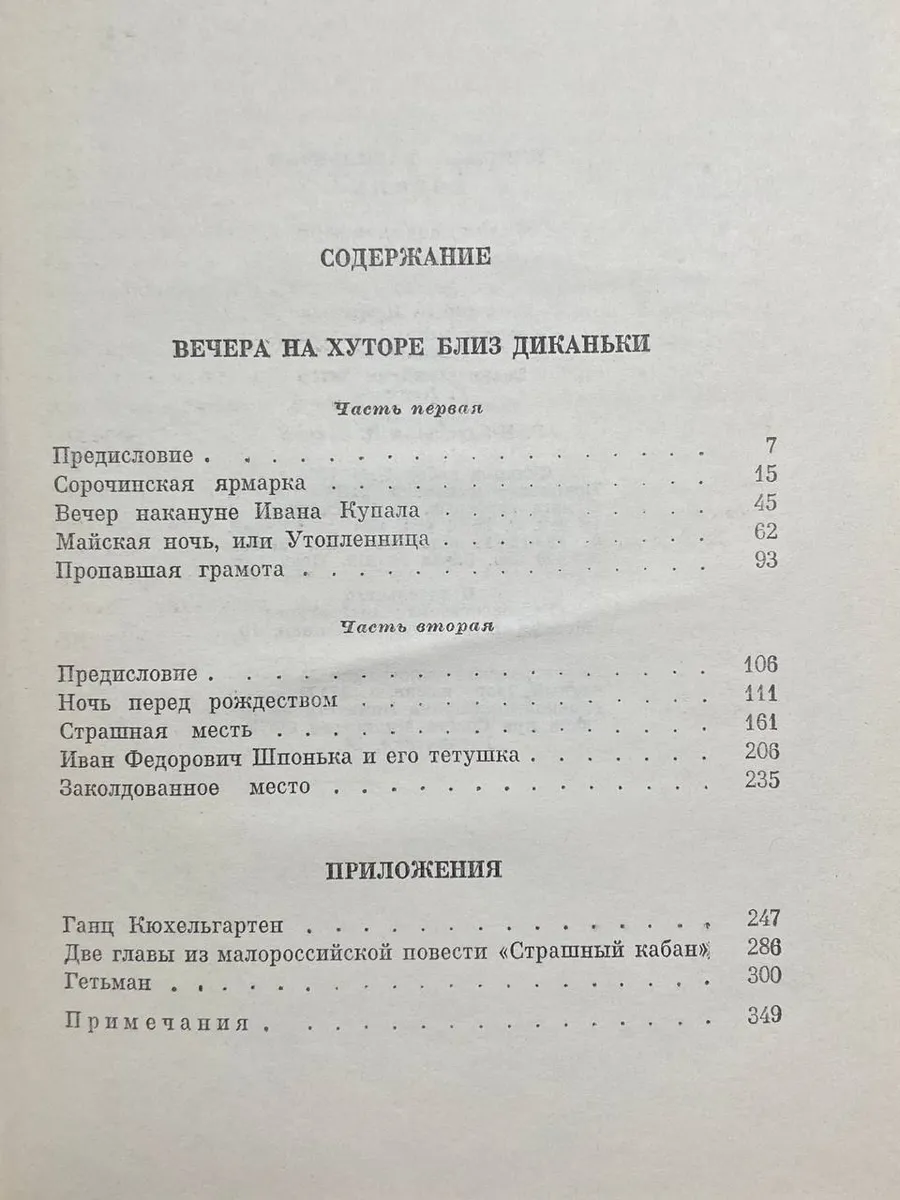 СОДЕРЖАНИЕ

ВЕЧЕРА НА ХУТОРЕ БЛИЗ ДИКАНЬКИ

Часть первая

Предисловие 7
Сорочинская ярмарка 15
Вечер накануне Ивана Купала 45
Майская ночь, или Утопленница 62
Пропавшая грамота 93

Часть вторая

Предисловие 106
Ночь перед рождеством 111
Страшная месть 161
Иван Федорович Шпонька и его тетушка 206
Заколдованное место 235

ПРИЛОЖЕНИЯ

Ганц Кюхельгартен 247
Две главы из малороссийской повести «Страшный кабан» 286
Гетьман 300
Примечания 349